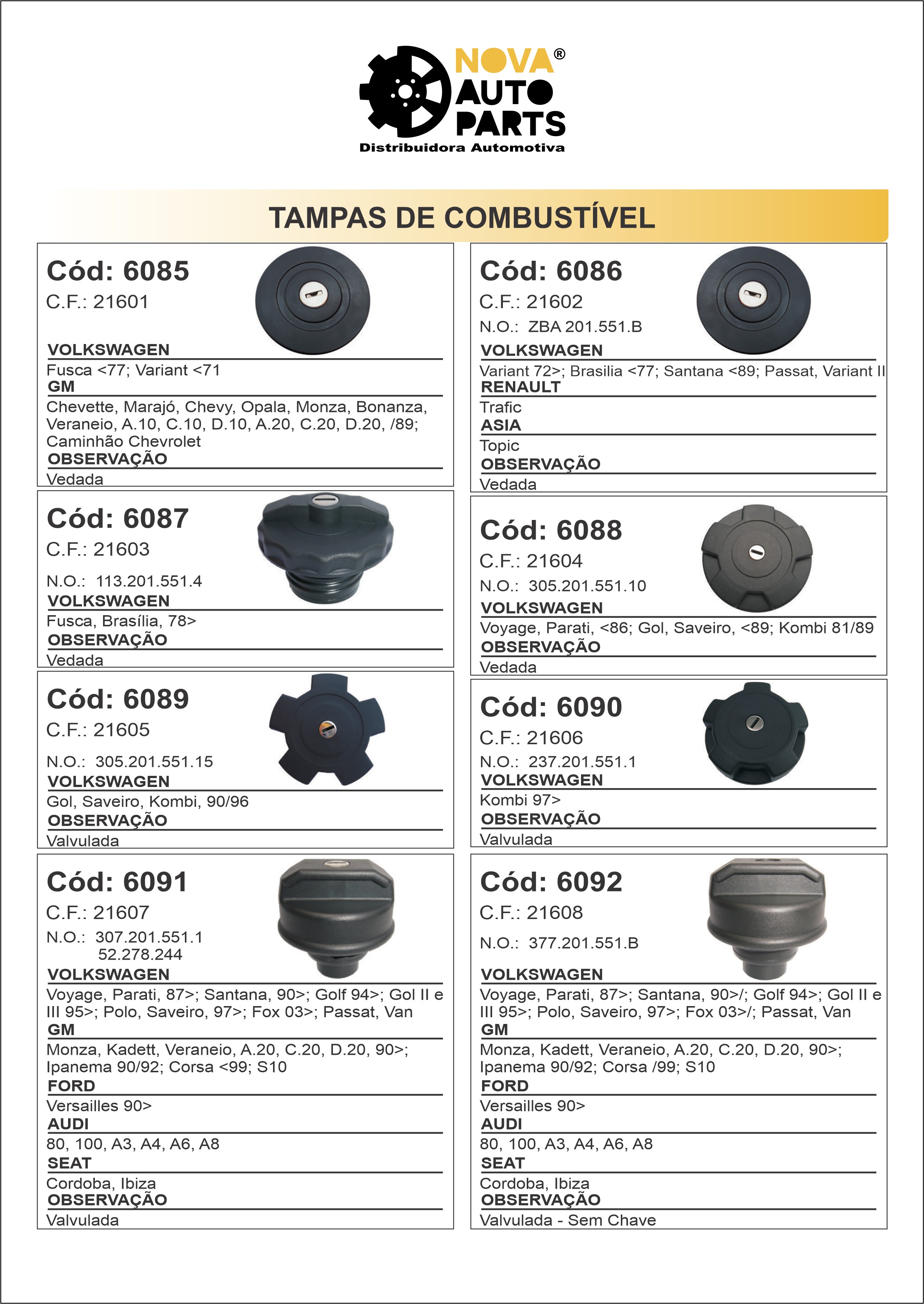 NOVA® AUTO PARTS
Distribuidora Automotiva

TAMPAS DE COMBUSTÍVEL

Cód: 6085
C.F.: 21601
VOLKSWAGEN
Fusca <77; Variant <71
GM
Chevette, Marajó, Chevy, Opala, Monza, Bonanza, Veraneio, A.10, C.10, D.10, A.20, C.20, D.20, /89; Caminhão Chevrolet
OBSERVAÇÃO
Vedada

Cód: 6087
C.F.: 21603
N.O.: 113.201.551.4
VOLKSWAGEN
Fusca, Brasília, 78>
OBSERVAÇÃO
Vedada

Cód: 6089
C.F.: 21605
N.O.: 305.201.551.15
VOLKSWAGEN
Gol, Saveiro, Kombi, 90/96
OBSERVAÇÃO
Valvulada

Cód: 6091
C.F.: 21607
N.O.: 307.201.551.1
52.278.244
VOLKSWAGEN
Voyage, Parati, 87>; Santana, 90>; Golf 94>; Gol II e III 95>; Polo, Saveiro, 97>; Fox 03>; Passat, Van
GM
Monza, Kadett, Veraneio, A.20, C.20, D.20, 90>; Ipanema 90/92; Corsa <99; S10
FORD
Versailles 90>
AUDI
80, 100, A3, A4, A6, A8
SEAT
Cordoba, Ibiza
OBSERVAÇÃO
Valvulada

Cód: 6086
C.F.: 21602
N.O.: ZBA 201.551.B
VOLKSWAGEN
Variant 72>; Brasilia <77; Santana <89; Passat, Variant II
RENAULT
Trafic
ASIA
Topic
OBSERVAÇÃO
Vedada

Cód: 6088
C.F.: 21604
N.O.: 305.201.551.10
VOLKSWAGEN
Voyage, Parati, <86; Gol, Saveiro, <89; Kombi 81/89
OBSERVAÇÃO
Vedada

Cód: 6090
C.F.: 21606
N.O.: 237.201.551.1
VOLKSWAGEN
Kombi 97>
OBSERVAÇÃO
Valvulada

Cód: 6092
C.F.: 21608
N.O.: 377.201.551.B
VOLKSWAGEN
Voyage, Parati, 87>; Santana, 90>/; Golf 94>; Gol II e III 95>; Polo, Saveiro, 97>; Fox 03>/; Passat, Van
GM
Monza, Kadett, Veraneio, A.20, C.20, D.20, 90>; Ipanema 90/92; Corsa /99; S10
FORD
Versailles 90>
AUDI
80, 100, A3, A4, A6, A8
SEAT
Cordoba, Ibiza
OBSERVAÇÃO
Valvulada - Sem Chave